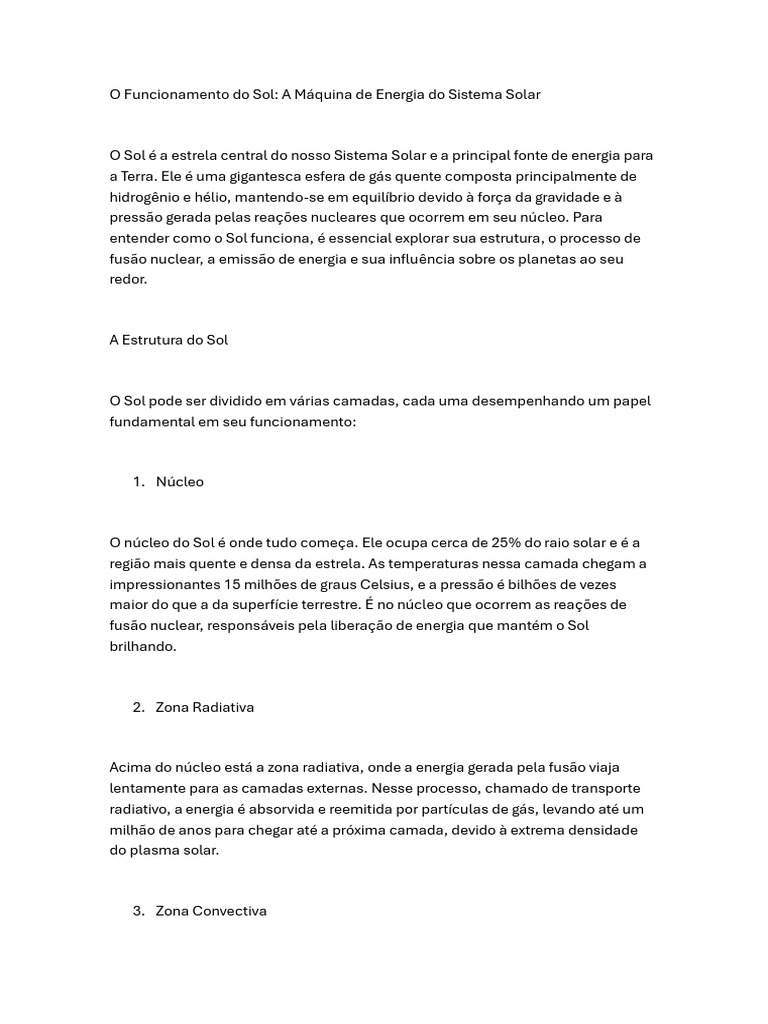 O Funcionamento do Sol: A Máquina de Energia do Sistema Solar

O Sol é a estrela central do nosso Sistema Solar e a principal fonte de energia para a Terra. Ele é uma gigantesca esfera de gás quente composta principalmente de hidrogênio e hélio, mantendo-se em equilíbrio devido à força da gravidade e à pressão gerada pelas reações nucleares que ocorrem em seu núcleo. Para entender como o Sol funciona, é essencial explorar sua estrutura, o processo de fusão nuclear, a emissão de energia e sua influência sobre os planetas ao seu redor.

A Estrutura do Sol

O Sol pode ser dividido em várias camadas, cada uma desempenhando um papel fundamental em seu funcionamento:

1. Núcleo

O núcleo do Sol é onde tudo começa. Ele ocupa cerca de 25% do raio solar e é a região mais quente e densa da estrela. As temperaturas nessa camada chegam a impressionantes 15 milhões de graus Celsius, e a pressão é bilhões de vezes maior do que a da superfície terrestre. É no núcleo que ocorrem as reações de fusão nuclear, responsáveis pela liberação de energia que mantém o Sol brilhando.

2. Zona Radiativa

Acima do núcleo está a zona radiativa, onde a energia gerada pela fusão viaja lentamente para as camadas externas. Nesse processo, chamado de transporte radiativo, a energia é absorvida e reemitida por partículas de gás, levando até um milhão de anos para chegar até a próxima camada, devido à extrema densidade do plasma solar.

3. Zona Convectiva